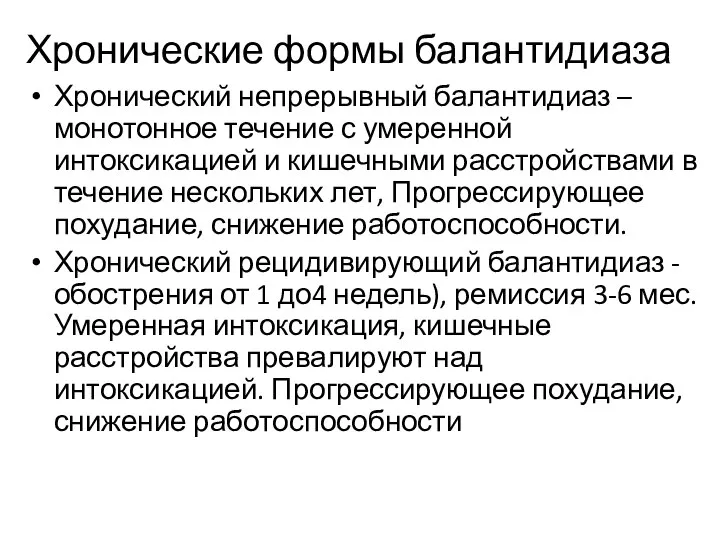 Хронические формы балантидиаза

• Хронический непрерывный балантидиаз – монотонное течение с умеренной интоксикацией и кишечными расстройствами в течение нескольких лет, Прогрессирующее похудание, снижение работоспособности.

• Хронический рецидивирующий балантидиаз - обострения от 1 до4 недель), ремиссия 3-6 мес. Умеренная интоксикация, кишечные расстройства превалируют над интоксикацией. Прогрессирующее похудание, снижение работоспособности